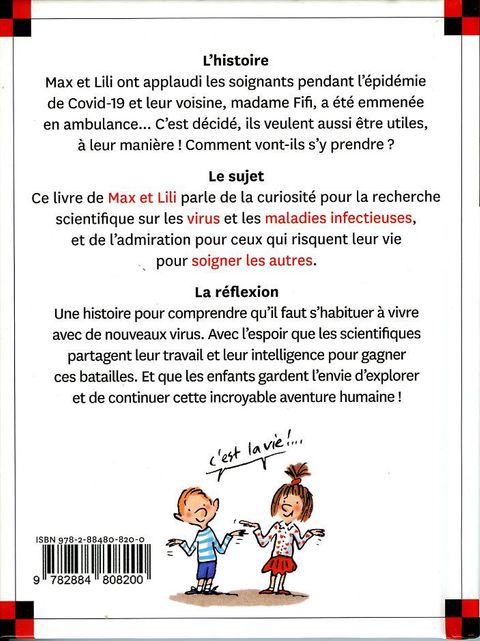 L'histoire
Max et Lili ont applaudi les soignants pendant l'épidémie de Covid-19 et leur voisine, madame Fifi, a été emmenée en ambulance... C'est décidé, ils veulent aussi être utiles, à leur manière ! Comment vont-ils s'y prendre ?

Le sujet
Ce livre de Max et Lili parle de la curiosité pour la recherche scientifique sur les virus et les maladies infectieuses, et de l'admiration pour ceux qui risquent leur vie pour soigner les autres.

La réflexion
Une histoire pour comprendre qu'il faut s'habituer à vivre avec de nouveaux virus. Avec l'espoir que les scientifiques partagent leur travail et leur intelligence pour gagner ces batailles. Et que les enfants gardent l'envie d'explorer et de continuer cette incroyable aventure humaine !

c'est la vie !...

ISBN 978-2-88480-820-0
9 782884 808200